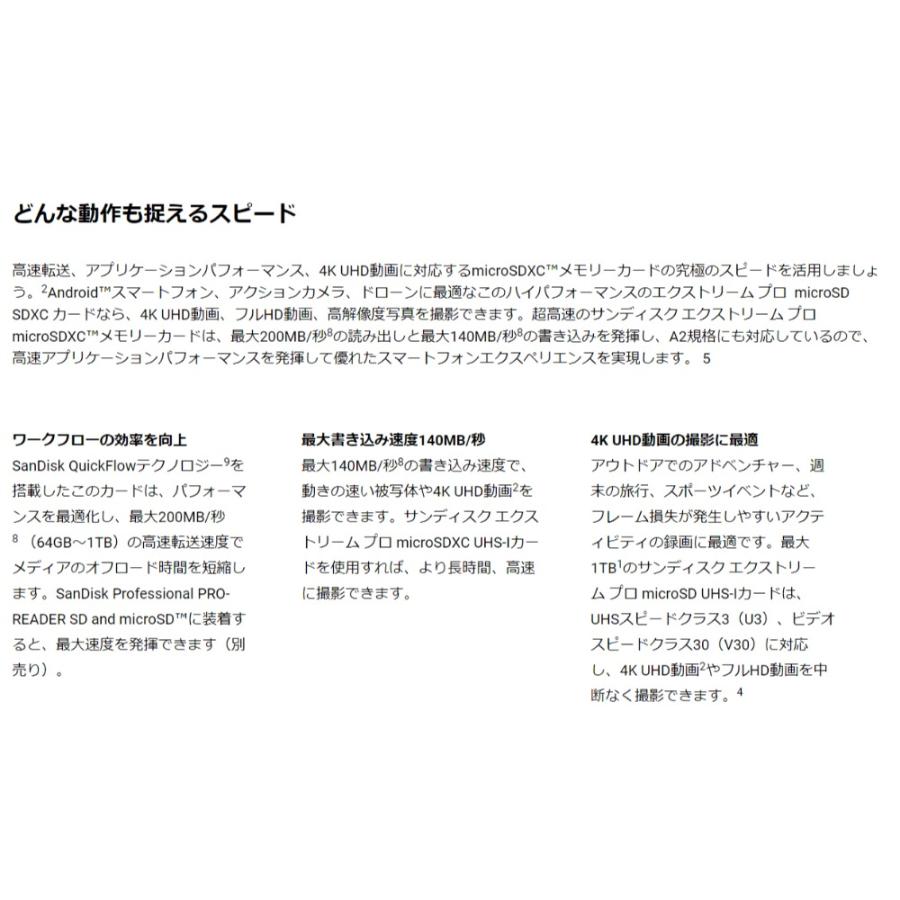 どんな動作も捉えるスピード

高速転送、アプリケーションパフォーマンス、4K UHD動画に対応するmicroSDXC™メモリーカードの究極のスピードを活用しましょう。$^2$Android™スマートフォン、アクションカメラ、ドローンに最適なこのハイパフォーマンスのエクストリーム プロ microSD SDXC カードなら、4K UHD動画、フルHD動画、高解像度写真を撮影できます。超高速のサンディスク エクストリーム プロ microSDXC™メモリーカードは、最大200MB/秒$^8$の読み出しと最大140MB/秒$^8$の書き込みを発揮し、A2規格にも対応しているので、高速アプリケーションパフォーマンスを発揮して優れたスマートフォンエクスペリエンスを実現します。 5

ワークフローの効率を向上

SanDisk QuickFlowテクノロジー$^9$を搭載したこのカードは、パフォーマンスを最適化し、最大200MB/秒$^8$（64GB～1TB）の高速転送速度でメディアのオフロード時間を短縮します。SanDisk Professional PRO-READER SD and microSD™に装着すると、最大速度を発揮できます（別売り）。

最大書き込み速度140MB/秒

最大140MB/秒$^8$の書き込み速度で、動きの速い被写体や4K UHD動画$^2$を撮影できます。サンディスク エクストリーム プロ microSDXC UHS-Iカードを使用すれば、より長時間、高速に撮影できます。

4K UHD動画の撮影に最適

アウトドアでのアドベンチャー、週末の旅行、スポーツイベントなど、フレーム損失が発生しやすいアクティビティの録画に最適です。最大1TB$^1$のサンディスク エクストリーム プロ microSD UHS-Iカードは、UHSスピードクラス3（U3）、ビデオスピードクラス30（V30）に対応し、4K UHD動画$^2$やフルHD動画を中断なく撮影できます。$^4$